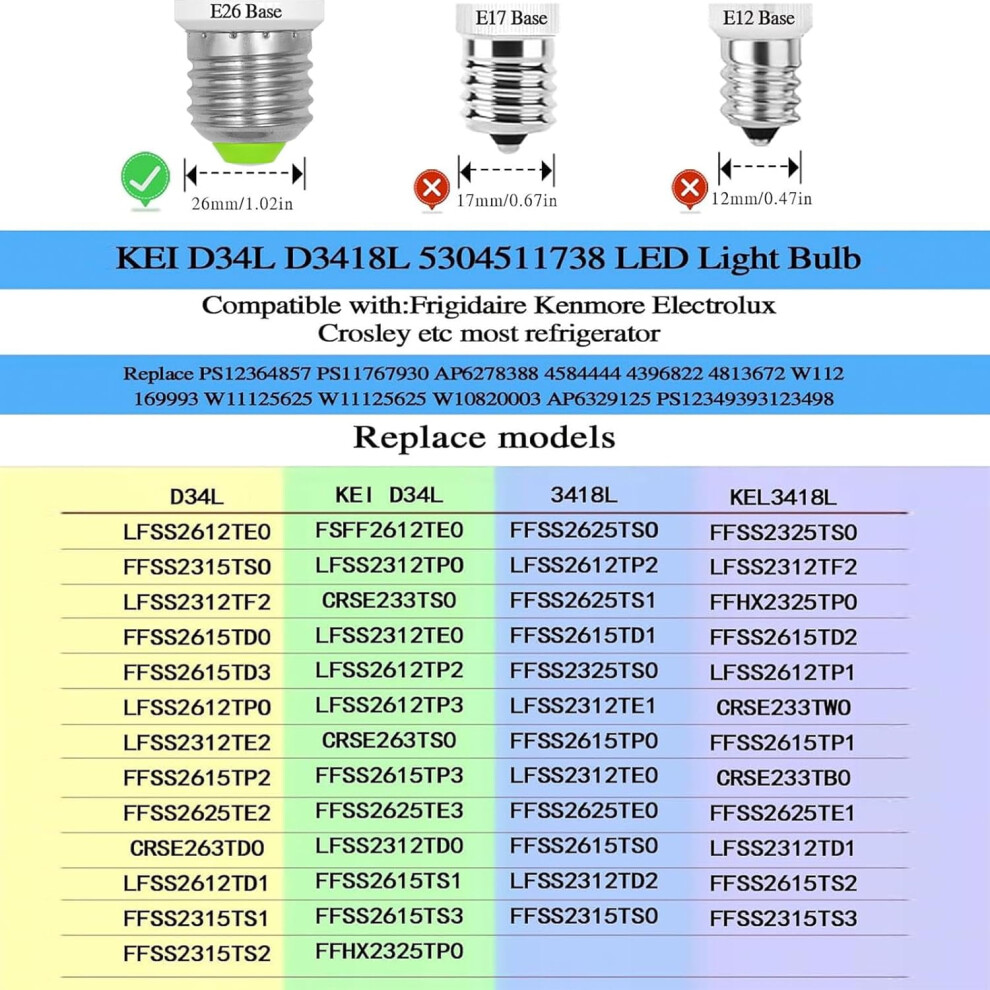 E26 Base

E17 Base

E12 Base

26mm/1.02in

17mm/0.67in

12mm/0.47in

KEI D34L D3418L 5304511738 LED Light Bulb

Compatible with:Frigidaire Kenmore Electrolux Crosley etc most refrigerator

Replace PS12364857 PS11767930 AP6278388 4584444 4396822 4813672 W112 169993 W11125625 W11125625 W10820003 AP6329125 PS12349393123498

Replace models

| D34L | KEI D34L | 3418L | KEL3418L |
|---|---|---|---|
| LFSS2612TE0 | FSFF2612TE0 | FFSS2625TS0 | FFSS2325TS0 |
| FFSS2315TS0 | LFSS2312TP0 | LFSS2612TP2 | LFSS2312TF2 |
| LFSS2312TF2 | CRSE233TS0 | FFSS2625TS1 | FFHX2325TP0 |
| FFSS2615TD0 | LFSS2312TE0 | FFSS2615TD1 | FFSS2615TD2 |
| FFSS2615TD3 | LFSS2612TP2 | FFSS2325TS0 | LFSS2612TP1 |
| LFSS2612TP0 | LFSS2612TP3 | LFSS2312TE1 | CRSE233TW0 |
| LFSS2312TE2 | CRSE263TS0 | FFSS2615TP0 | FFSS2615TP1 |
| FFSS2615TP2 | FFSS2615TP3 | LFSS2312TE0 | CRSE233TB0 |
| FFSS2625TE2 | FFSS2625TE3 | FFSS2625TE0 | FFSS2625TE1 |
| CRSE263TD0 | LFSS2312TD0 | FFSS2615TS0 | LFSS2312TD1 |
| LFSS2612TD1 | FFSS2615TS1 | LFSS2312TD2 | FFSS2615TS2 |
| FFSS2315TS1 | FFSS2615TS3 | FFSS2315TS0 | FFSS2315TS3 |
| FFSS2315TS2 | FFHX2325TP0 | | |